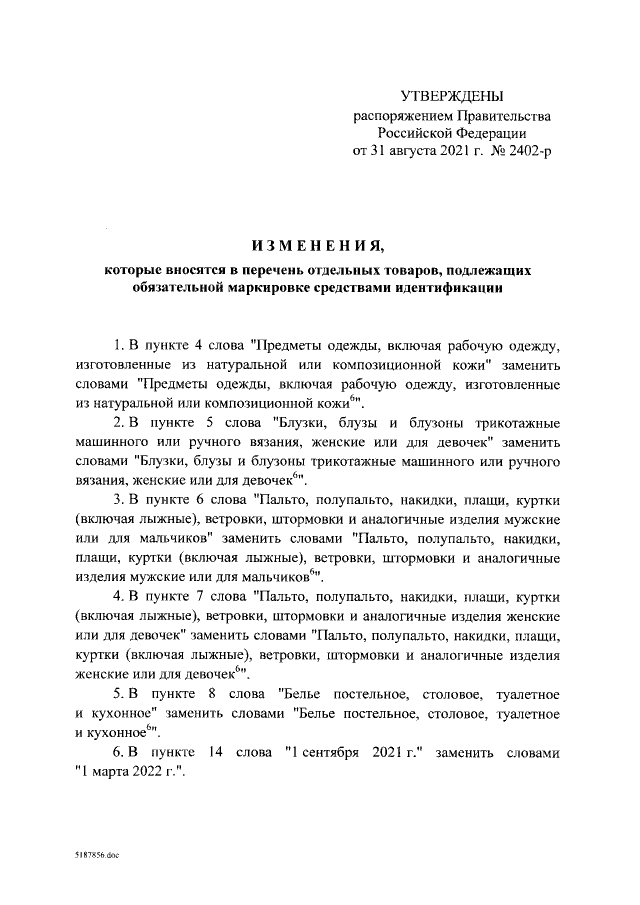 УТВЕРЖДЕНЫ
распоряжением Правительства Российской Федерации
от 31 августа 2021 г. № 2402-р

ИЗМЕНЕНИЯ,

которые вносятся в перечень отдельных товаров, подлежащих обязательной маркировке средствами идентификации

1. В пункте 4 слова "Предметы одежды, включая рабочую одежду, изготовленные из натуральной или композиционной кожи" заменить словами "Предметы одежды, включая рабочую одежду, изготовленные из натуральной или композиционной кожи$^{6}$".

2. В пункте 5 слова "Блузки, блузы и блузоны трикотажные машинного или ручного вязания, женские или для девочек" заменить словами "Блузки, блузы и блузоны трикотажные машинного или ручного вязания, женские или для девочек$^{6}$".

3. В пункте 6 слова "Пальто, полупальто, накидки, плащи, куртки (включая лыжные), ветровки, штормовки и аналогичные изделия мужские или для мальчиков" заменить словами "Пальто, полупальто, накидки, плащи, куртки (включая лыжные), ветровки, штормовки и аналогичные изделия мужские или для мальчиков$^{6}$".

4. В пункте 7 слова "Пальто, полупальто, накидки, плащи, куртки (включая лыжные), ветровки, штормовки и аналогичные изделия женские или для девочек" заменить словами "Пальто, полупальто, накидки, плащи, куртки (включая лыжные), ветровки, штормовки и аналогичные изделия женские или для девочек$^{6}$".

5. В пункте 8 слова "Белье постельное, столовое, туалетное и кухонное" заменить словами "Белье постельное, столовое, туалетное и кухонное$^{6}$".

6. В пункте 14 слова "1 сентября 2021 г." заменить словами "1 марта 2022 г.".

5187856.doc